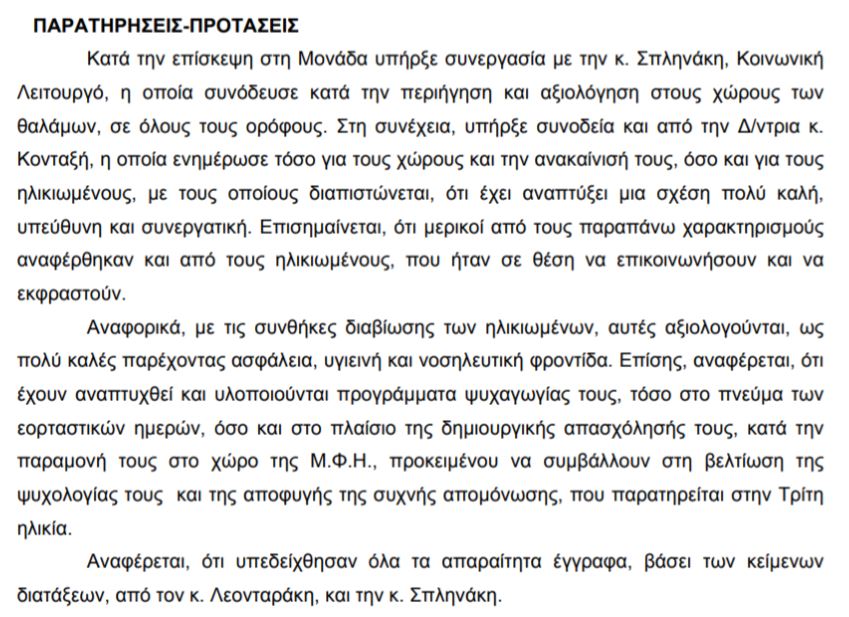 ΠΑΡΑΤΗΡΗΣΕΙΣ-ΠΡΟΤΑΣΕΙΣ

Κατά την επίσκεψη στη Μονάδα υπήρξε συνεργασία με την κ. Σπληνάκη, Κοινωνική Λειτουργό, η οποία συνόδευσε κατά την περιήγηση και αξιολόγηση στους χώρους των θαλάμων, σε όλους τους ορόφους. Στη συνέχεια, υπήρξε συνοδεία και από την Δ/ντρια κ. Κονταξή, η οποία ενημέρωσε τόσο για τους χώρους και την ανακαίνισή τους, όσο και για τους ηλικιωμένους, με τους οποίους διαπιστώνεται, ότι έχει αναπτύξει μια σχέση πολύ καλή, υπεύθυνη και συνεργατική. Επισημαίνεται, ότι μερικοί από τους παραπάνω χαρακτηρισμούς αναφέρθηκαν και από τους ηλικιωμένους, που ήταν σε θέση να επικοινωνήσουν και να εκφραστούν.

Αναφορικά, με τις συνθήκες διαβίωσης των ηλικιωμένων, αυτές αξιολογούνται, ως πολύ καλές παρέχοντας ασφάλεια, υγιεινή και νοσηλευτική φροντίδα. Επίσης, αναφέρεται, ότι έχουν αναπτυχθεί και υλοποιούνται προγράμματα ψυχαγωγίας τους, τόσο στο πνεύμα των εορταστικών ημερών, όσο και στο πλαίσιο της δημιουργικής απασχόλησής τους, κατά την παραμονή τους στο χώρο της Μ.Φ.Η., προκειμένου να συμβάλλουν στη βελτίωση της ψυχολογίας τους και της αποφυγής της συχνής απομόνωσης, που παρατηρείται στην Τρίτη ηλικία.

Αναφέρεται, ότι υπεδείχθησαν όλα τα απαραίτητα έγγραφα, βάσει των κείμενων διατάξεων, από τον κ. Λεονταράκη, και την κ. Σπληνάκη.